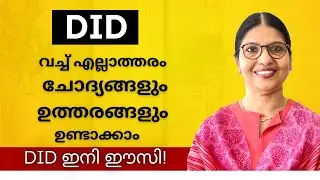 DID

വച്ച് എല്ലാത്തരം ചോദ്യങ്ങളും ഉത്തരങ്ങളും ഉണ്ടാക്കാം

DID ഇനി ഈസി!